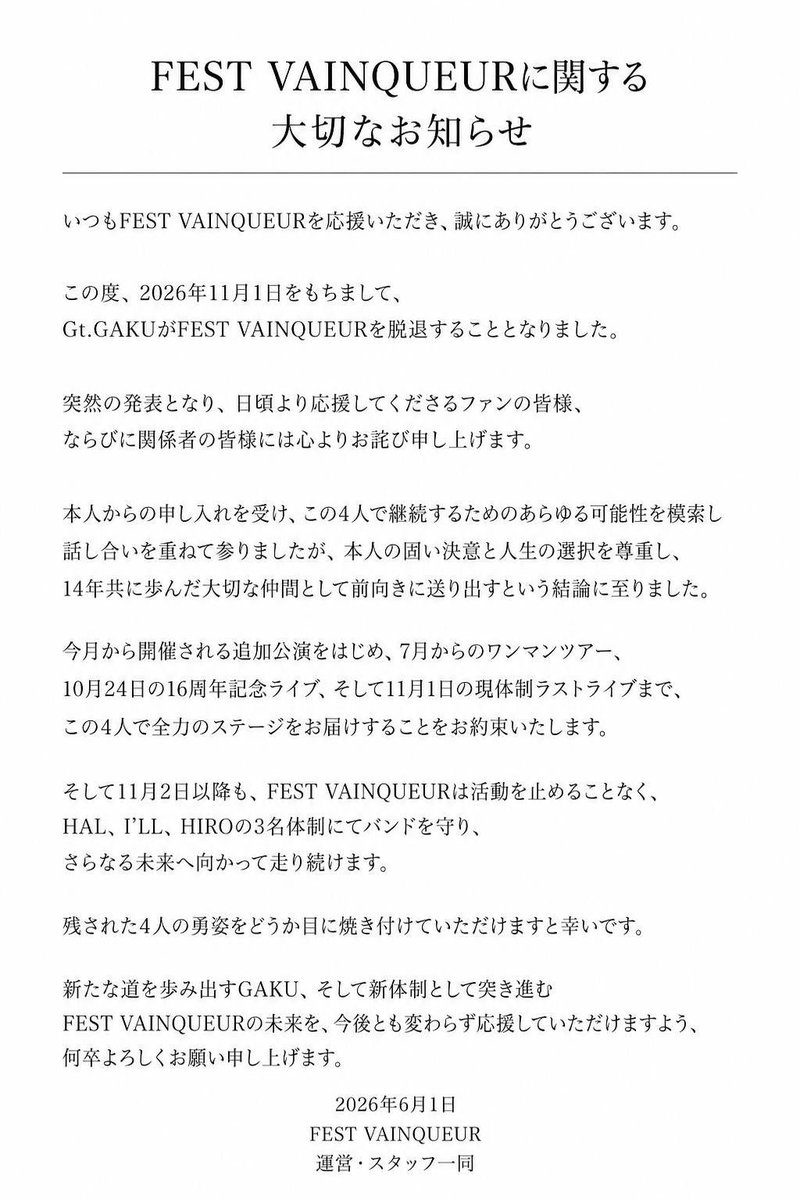 FEST VAINQUEURに関する
大切なお知らせ

いつもFEST VAINQUEURを応援いただき、誠にありがとうございます。

この度、2026年11月1日をもちまして、
Gt.GAKUがFEST VAINQUEURを脱退することとなりました。

突然の発表となり、日頃より応援してくださるファンの皆様、
ならびに関係者の皆様には心よりお詫び申し上げます。

本人からの申し入れを受け、この4人で継続するためのあらゆる可能性を模索し
話し合いを重ねて参りましたが、本人の固い決意と人生の選択を尊重し、
14年共に歩んだ大切な仲間として前向きに送り出すという結論に至りました。

今月から開催される追加公演をはじめ、7月からのワンマンツアー、
10月24日の16周年記念ライブ、そして11月1日の現体制ラストライブまで、
この4人で全力のステージをお届けすることをお約束いたします。

そして11月2日以降も、FEST VAINQUEURは活動を止めることなく、
HAL、I'LL、HIROの3名体制にてバンドを守り、
さらなる未来へ向かって走り続けます。

残された4人の勇姿をどうか目に焼き付けていただけますと幸いです。

新たな道を歩み出すGAKU、そして新体制として突き進む
FEST VAINQUEURの未来を、今後とも変わらず応援していただけますよう、
何卒よろしくお願い申し上げます。

2026年6月1日
FEST VAINQUEUR
運営・スタッフ一同